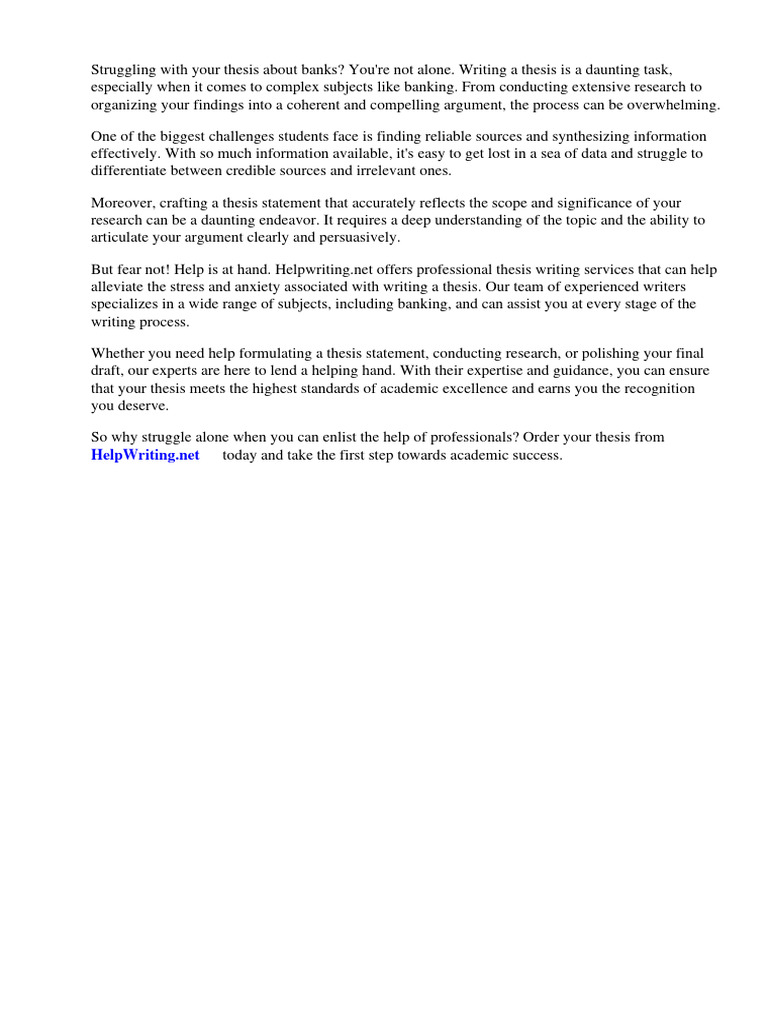 Struggling with your thesis about banks? You're not alone. Writing a thesis is a daunting task, especially when it comes to complex subjects like banking. From conducting extensive research to organizing your findings into a coherent and compelling argument, the process can be overwhelming.

One of the biggest challenges students face is finding reliable sources and synthesizing information effectively. With so much information available, it's easy to get lost in a sea of data and struggle to differentiate between credible sources and irrelevant ones.

Moreover, crafting a thesis statement that accurately reflects the scope and significance of your research can be a daunting endeavor. It requires a deep understanding of the topic and the ability to articulate your argument clearly and persuasively.

But fear not! Help is at hand. Helpwriting.net offers professional thesis writing services that can help alleviate the stress and anxiety associated with writing a thesis. Our team of experienced writers specializes in a wide range of subjects, including banking, and can assist you at every stage of the writing process.

Whether you need help formulating a thesis statement, conducting research, or polishing your final draft, our experts are here to lend a helping hand. With their expertise and guidance, you can ensure that your thesis meets the highest standards of academic excellence and earns you the recognition you deserve.

So why struggle alone when you can enlist the help of professionals? Order your thesis from HelpWriting.net today and take the first step towards academic success.